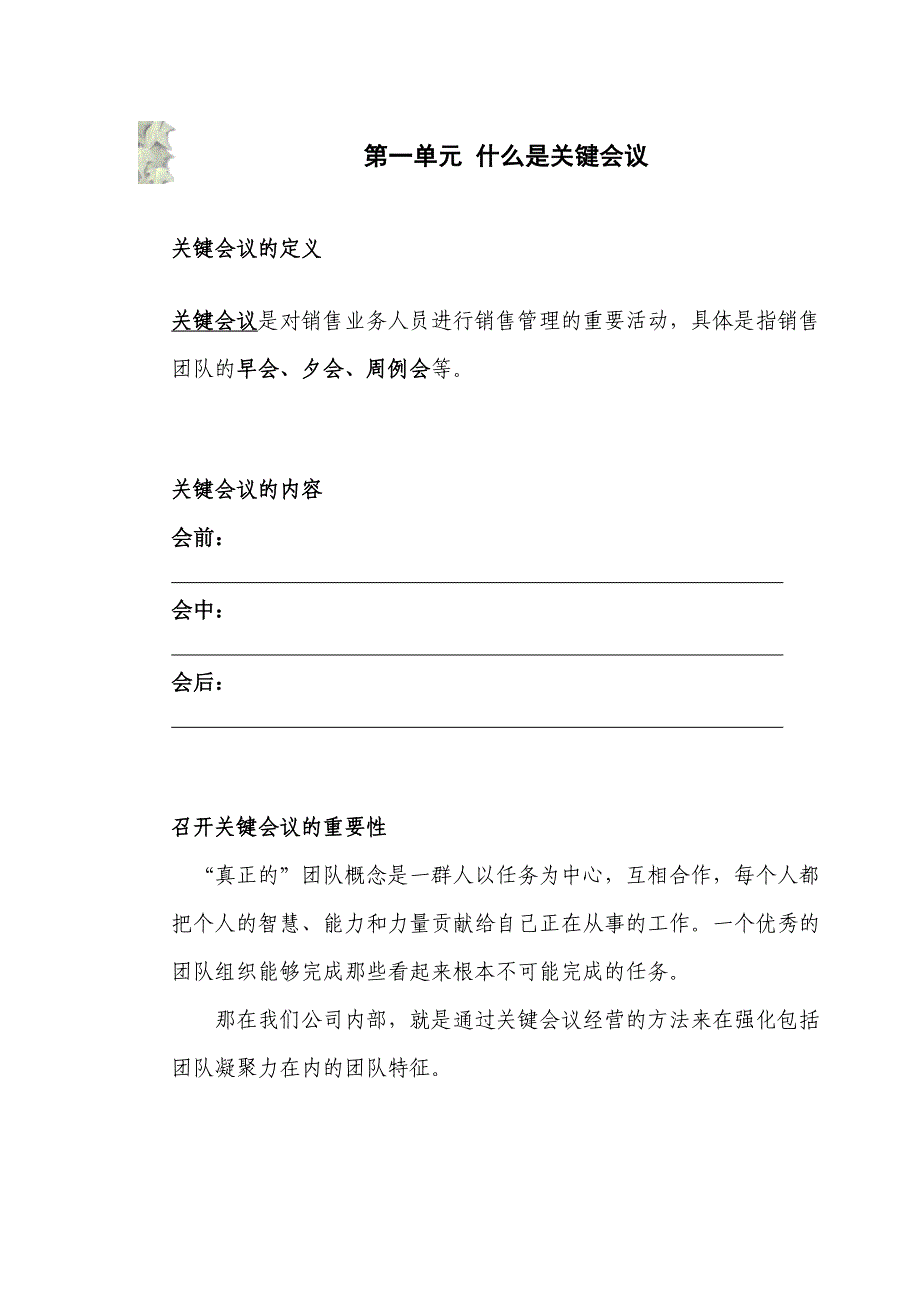 第一单元 什么是关键会议

关键会议的定义

关键会议是对销售业务人员进行销售管理的重要活动，具体是指销售团队的早会、夕会、周例会等。

关键会议的内容

会前：

会中：

会后：

召开关键会议的重要性

“真正的”团队概念是一群人以任务为中心，互相合作，每个人都把个人的智慧、能力和力量贡献给自己正在从事的工作。一个优秀的团队组织能够完成那些看起来根本不可能完成的任务。

那在我们公司内部，就是通过关键会议经营的方法来在强化包括团队凝聚力在内的团队特征。